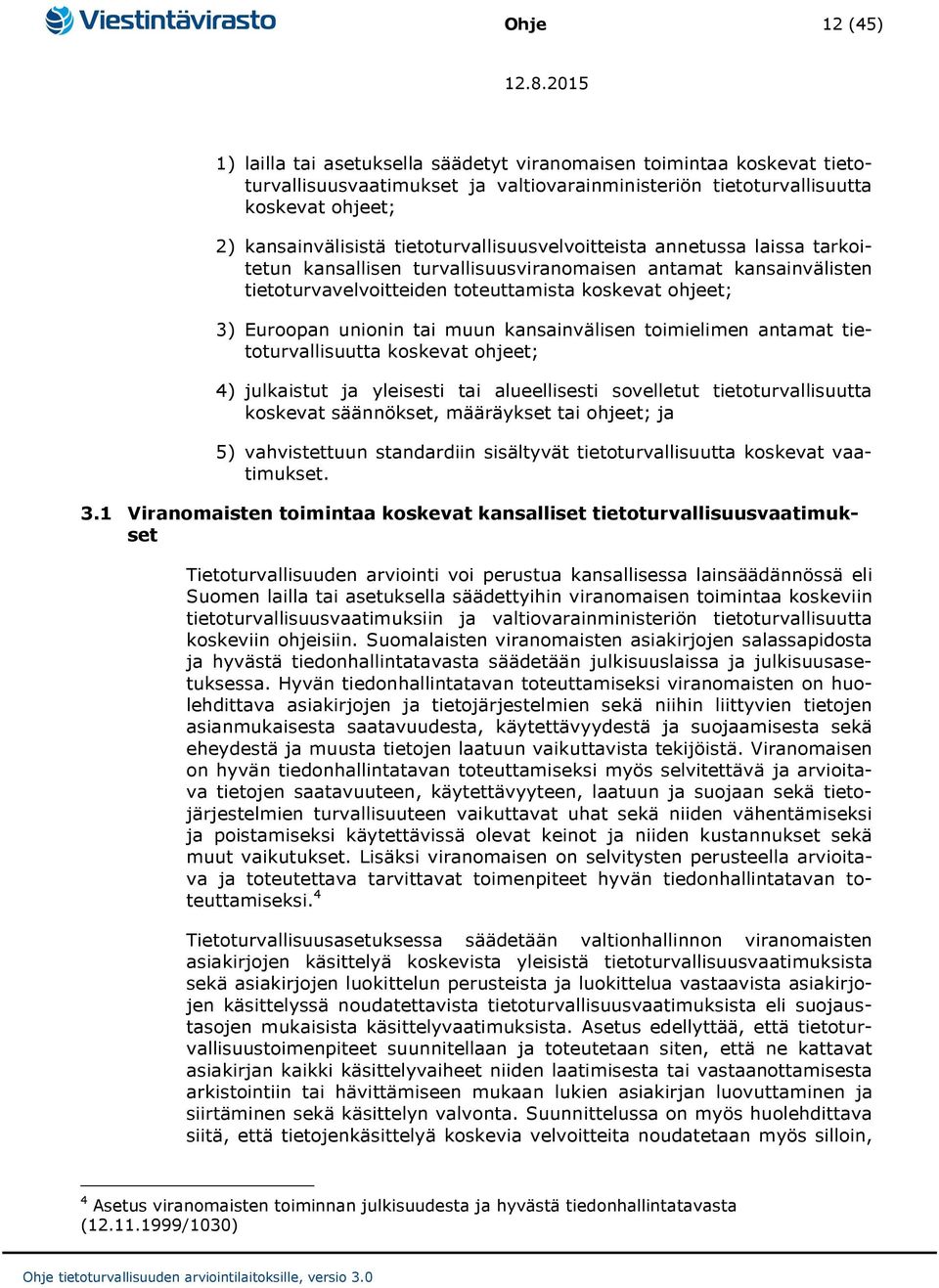 Viestintävirasto

Ohje

12 (45)

12.8.2015

1) lailla tai asetuksella säädetyt viranomaisen toimintaa koskevat tietoturvallisuusvaatimukset ja valtiovarainministeriön tietoturvallisuutta koskevat ohjeet;

2) kansainvälisistä tietoturvallisuusvelvoitteista annetussa laissa tarkoitetun kansallisen turvallisuusviranomaisen antamat kansainvälisten tietoturvavelvoitteiden toteuttamista koskevat ohjeet;

3) Euroopan unionin tai muun kansainvälisen toimielimen antamat tietoturvallisuutta koskevat ohjeet;

4) julkaistut ja yleisesti tai alueellisesti sovelletut tietoturvallisuutta koskevat säännökset, määräykset tai ohjeet; ja

5) vahvistettuun standardiin sisältyvät tietoturvallisuutta koskevat vaatimukset.

3.1 Viranomaisten toimintaa koskevat kansalliset tietoturvallisuusvaatimukset

Tietoturvallisuuden arviointi voi perustua kansallisessa lainsäädännössä eli Suomen lailla tai asetuksella säädettyihin viranomaisen toimintaa koskeviin tietoturvallisuusvaatimuksiin ja valtiovarainministeriön tietoturvallisuutta koskeviin ohjeisiin. Suomalaisten viranomaisten asiakirjojen salassapidosta ja hyvästä tiedonhallintatavasta säädetään julkisuuslaissa ja julkisuusasetuksessa. Hyvän tiedonhallintatavan toteuttamiseksi viranomaisten on huolehdittava asiakirjojen ja tietojärjestelmien sekä niihin liittyvien tietojen asianmukaisesta saatavuudesta, käytettävyydestä ja suojaamisesta sekä eheydestä ja muusta tietojen laatuun vaikuttavista tekijöistä. Viranomaisen on hyvän tiedonhallintatavan toteuttamiseksi myös selvitettävä ja arvioitava tietojen saatavuuteen, käytettävyyteen, laatuun ja suojaan sekä tietojärjestelmien turvallisuuteen vaikuttavat uhat sekä niiden vähentämiseksi ja poistamiseksi käytettävissä olevat keinot ja niiden kustannukset sekä muut vaikutukset. Lisäksi viranomaisen on selvitysten perusteella arvioitava ja toteutettava tarvittavat toimenpiteet hyvän tiedonhallintatavan toteuttamiseksi.$^4$

Tietoturvallisuusasetuksessa säädetään valtionhallinnon viranomaisten asiakirjojen käsittelyä koskevista yleisistä tietoturvallisuusvaatimuksista sekä asiakirjojen luokittelun perusteista ja luokittelua vastaavista asiakirjojen käsittelyssä noudatettavista tietoturvallisuusvaatimuksista eli suojaustasojen mukaisista käsittelyvaatimuksista. Asetus edellyttää, että tietoturvallisuustoimenpiteet suunnitellaan ja toteutetaan siten, että ne kattavat asiakirjan kaikki käsittelyvaiheet niiden laatimisesta tai vastaanottamisesta arkistointiin tai hävittämiseen mukaan lukien asiakirjan luovuttaminen ja siirtäminen sekä käsittelyn valvonta. Suunnittelussa on myös huolehdittava siitä, että tietojenkäsittelyä koskevia velvoitteita noudatetaan myös silloin,

$^4$ Asetus viranomaisten toiminnan julkisuudesta ja hyvästä tiedonhallintatavasta (12.11.1999/1030)

Ohje tietoturvallisuuden arviointilaitoksille, versio 3.0